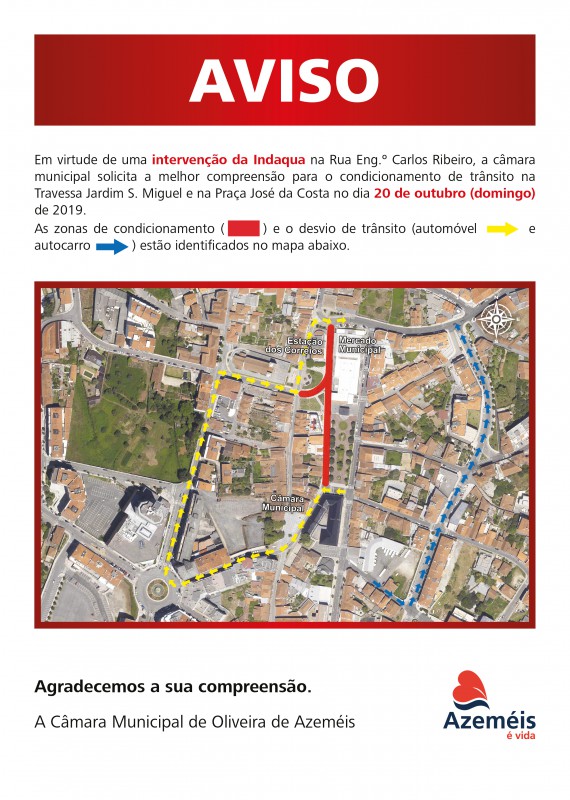 AVISO

Em virtude de uma intervenção da Indaqua na Rua Eng.º Carlos Ribeiro, a câmara municipal solicita a melhor compreensão para o condicionamento de trânsito na Travessa Jardim S. Miguel e na Praça José da Costa no dia 20 de outubro (domingo) de 2019.
As zonas de condicionamento ( ) e o desvio de trânsito (automóvel e autocarro ) estão identificados no mapa abaixo.

Estação dos Correios

Mercado Municipal

Câmara Municipal

Agradecemos a sua compreensão.

A Câmara Municipal de Oliveira de Azeméis

Azeméis
é vida